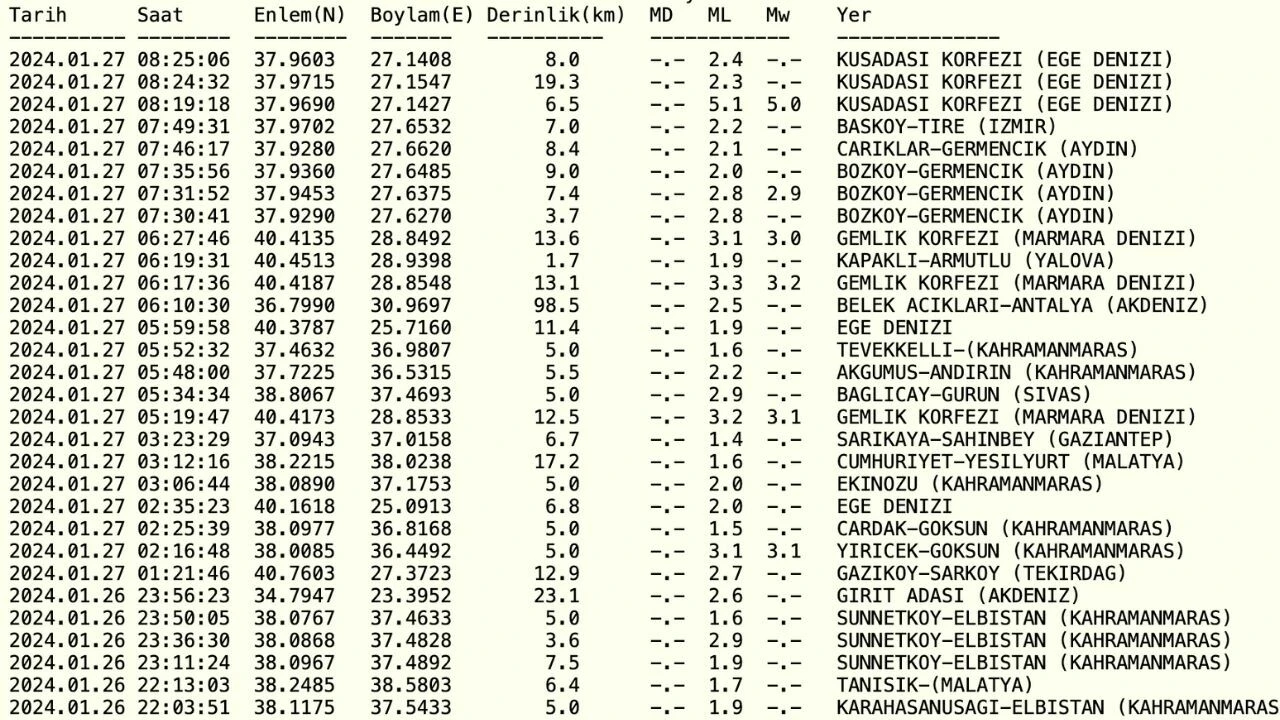 | Tarih | Saat | Enlem(N) | Boylam(E) | Derinlik(km) | MD | ML | Mw | Yer |
|---|---|---|---|---|---|---|---|---|
| 2024.01.27 | 08:25:06 | 37.9603 | 27.1408 | 8.0 | -.- | 2.4 | -.- | KUSADASI KORFEZI (EGE DENIZI) |
| 2024.01.27 | 08:24:32 | 37.9715 | 27.1547 | 19.3 | -.- | 2.3 | -.- | KUSADASI KORFEZI (EGE DENIZI) |
| 2024.01.27 | 08:19:18 | 37.9690 | 27.1427 | 6.5 | -.- | 5.1 | 5.0 | KUSADASI KORFEZI (EGE DENIZI) |
| 2024.01.27 | 07:49:31 | 37.9702 | 27.6532 | 7.0 | -.- | 2.2 | -.- | BASKOY-TIRE (IZMIR) |
| 2024.01.27 | 07:46:17 | 37.9280 | 27.6620 | 8.4 | -.- | 2.1 | -.- | CARIKLAR-GERMENCIK (AYDIN) |
| 2024.01.27 | 07:35:56 | 37.9360 | 27.6485 | 9.0 | -.- | 2.0 | -.- | BOZKOY-GERMENCIK (AYDIN) |
| 2024.01.27 | 07:31:52 | 37.9453 | 27.6375 | 7.4 | -.- | 2.8 | 2.9 | BOZKOY-GERMENCIK (AYDIN) |
| 2024.01.27 | 07:30:41 | 37.9290 | 27.6270 | 3.7 | -.- | 2.8 | -.- | BOZKOY-GERMENCIK (AYDIN) |
| 2024.01.27 | 06:27:46 | 40.4135 | 28.8492 | 13.6 | -.- | 3.1 | 3.0 | GEMLIK KORFEZI (MARMARA DENIZI) |
| 2024.01.27 | 06:19:31 | 40.4513 | 28.9398 | 1.7 | -.- | 1.9 | -.- | KAPAKLI-ARMUTLU (YALOVA) |
| 2024.01.27 | 06:17:36 | 40.4187 | 28.8548 | 13.1 | -.- | 3.3 | 3.2 | GEMLIK KORFEZI (MARMARA DENIZI) |
| 2024.01.27 | 06:10:30 | 36.7990 | 30.9697 | 98.5 | -.- | 2.5 | -.- | BELEK ACIKLARI-ANTALYA (AKDENIZ) |
| 2024.01.27 | 05:59:58 | 40.3787 | 25.7160 | 11.4 | -.- | 1.9 | -.- | EGE DENIZI |
| 2024.01.27 | 05:52:32 | 37.4632 | 36.9807 | 5.0 | -.- | 1.6 | -.- | TEVEKKELLI-(KAHRAMANMARAS) |
| 2024.01.27 | 05:48:00 | 37.7225 | 36.5315 | 5.5 | -.- | 2.2 | -.- | AKGUMUS-ANDIRIN (KAHRAMANMARAS) |
| 2024.01.27 | 05:34:34 | 38.8067 | 37.4693 | 5.0 | -.- | 2.9 | -.- | BAGLICAY-GURUN (SIVAS) |
| 2024.01.27 | 05:19:47 | 40.4173 | 28.8533 | 12.5 | -.- | 3.2 | 3.1 | GEMLIK KORFEZI (MARMARA DENIZI) |
| 2024.01.27 | 03:23:29 | 37.0943 | 37.0158 | 6.7 | -.- | 1.4 | -.- | SARIKAYA-SAHINBEY (GAZIANTEP) |
| 2024.01.27 | 03:12:16 | 38.2215 | 38.0238 | 17.2 | -.- | 1.6 | -.- | CUMHURIYET-YESILYURT (MALATYA) |
| 2024.01.27 | 03:06:44 | 38.0890 | 37.1753 | 5.0 | -.- | 2.0 | -.- | EKINOZU (KAHRAMANMARAS) |
| 2024.01.27 | 02:35:23 | 40.1618 | 25.0913 | 6.8 | -.- | 2.0 | -.- | EGE DENIZI |
| 2024.01.27 | 02:25:39 | 38.0977 | 36.8168 | 5.0 | -.- | 1.5 | -.- | CARDAK-GOKSUN (KAHRAMANMARAS) |
| 2024.01.27 | 02:16:48 | 38.0085 | 36.4492 | 5.0 | -.- | 3.1 | 3.1 | YIRICEK-GOKSUN (KAHRAMANMARAS) |
| 2024.01.27 | 01:21:46 | 40.7603 | 27.3723 | 12.9 | -.- | 2.7 | -.- | GAZIKOY-SARKOY (TEKIRDAG) |
| 2024.01.26 | 23:56:23 | 34.7947 | 23.3952 | 23.1 | -.- | 2.6 | -.- | GIRIT ADASI (AKDENIZ) |
| 2024.01.26 | 23:50:05 | 38.0767 | 37.4633 | 5.0 | -.- | 1.6 | -.- | SUNNETKOY-ELBISTAN (KAHRAMANMARAS) |
| 2024.01.26 | 23:36:30 | 38.0868 | 37.4828 | 3.6 | -.- | 2.9 | -.- | SUNNETKOY-ELBISTAN (KAHRAMANMARAS) |
| 2024.01.26 | 23:11:24 | 38.0967 | 37.4892 | 7.5 | -.- | 1.9 | -.- | SUNNETKOY-ELBISTAN (KAHRAMANMARAS) |
| 2024.01.26 | 22:13:03 | 38.2485 | 38.5803 | 6.4 | -.- | 1.7 | -.- | TANISIK-(MALATYA) |
| 2024.01.26 | 22:03:51 | 38.1175 | 37.5433 | 5.0 | -.- | 1.9 | -.- | KARAHASANUSAGI-ELBISTAN (KAHRAMANMARAS |